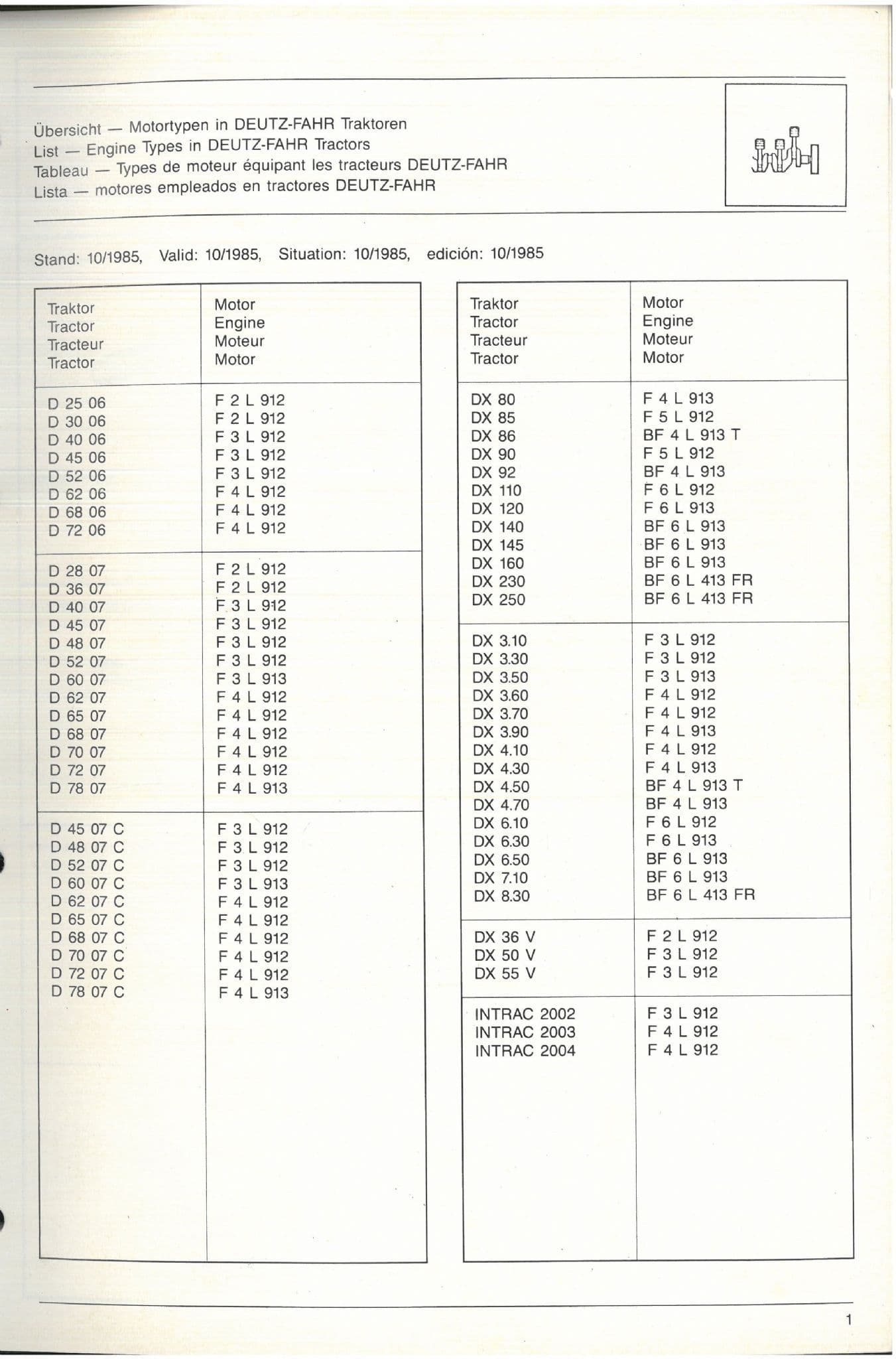 Übersicht — Motortypen in DEUTZ-FAHR Traktoren
List — Engine Types in DEUTZ-FAHR Tractors
Tableau — Types de moteur équipant les tracteurs DEUTZ-FAHR
Lista — motores empleados en tractores DEUTZ-FAHR

Stand: 10/1985, Valid: 10/1985, Situation: 10/1985, edición: 10/1985

| Traktor Tractor Tracteur Tractor | Motor Engine Moteur Motor |
|---|---|
| D 25 06 | F 2 L 912 |
| D 30 06 | F 2 L 912 |
| D 40 06 | F 3 L 912 |
| D 45 06 | F 3 L 912 |
| D 52 06 | F 3 L 912 |
| D 62 06 | F 4 L 912 |
| D 68 06 | F 4 L 912 |
| D 72 06 | F 4 L 912 |
| D 28 07 | F 2 L 912 |
| D 36 07 | F 2 L 912 |
| D 40 07 | F 3 L 912 |
| D 45 07 | F 3 L 912 |
| D 48 07 | F 3 L 912 |
| D 52 07 | F 3 L 912 |
| D 60 07 | F 3 L 913 |
| D 62 07 | F 4 L 912 |
| D 65 07 | F 4 L 912 |
| D 68 07 | F 4 L 912 |
| D 70 07 | F 4 L 912 |
| D 72 07 | F 4 L 912 |
| D 78 07 | F 4 L 913 |
| D 45 07 C | F 3 L 912 |
| D 48 07 C | F 3 L 912 |
| D 52 07 C | F 3 L 912 |
| D 60 07 C | F 3 L 913 |
| D 62 07 C | F 4 L 912 |
| D 65 07 C | F 4 L 912 |
| D 68 07 C | F 4 L 912 |
| D 70 07 C | F 4 L 912 |
| D 72 07 C | F 4 L 912 |
| D 78 07 C | F 4 L 913 |

| Traktor Tractor Tracteur Tractor | Motor Engine Moteur Motor |
|---|---|
| DX 80 | F 4 L 913 |
| DX 85 | F 5 L 912 |
| DX 86 | BF 4 L 913 T |
| DX 90 | F 5 L 912 |
| DX 92 | BF 4 L 913 |
| DX 110 | F 6 L 912 |
| DX 120 | F 6 L 913 |
| DX 140 | BF 6 L 913 |
| DX 145 | BF 6 L 913 |
| DX 160 | BF 6 L 913 |
| DX 230 | BF 6 L 413 FR |
| DX 250 | BF 6 L 413 FR |
| DX 3.10 | F 3 L 912 |
| DX 3.30 | F 3 L 912 |
| DX 3.50 | F 3 L 913 |
| DX 3.60 | F 4 L 912 |
| DX 3.70 | F 4 L 912 |
| DX 3.90 | F 4 L 913 |
| DX 4.10 | F 4 L 912 |
| DX 4.30 | F 4 L 913 |
| DX 4.50 | BF 4 L 913 T |
| DX 4.70 | BF 4 L 913 |
| DX 6.10 | F 6 L 912 |
| DX 6.30 | F 6 L 913 |
| DX 6.50 | BF 6 L 913 |
| DX 7.10 | BF 6 L 913 |
| DX 8.30 | BF 6 L 413 FR |
| DX 36 V | F 2 L 912 |
| DX 50 V | F 3 L 912 |
| DX 55 V | F 3 L 912 |
| INTRAC 2002 | F 3 L 912 |
| INTRAC 2003 | F 4 L 912 |
| INTRAC 2004 | F 4 L 912 |

1